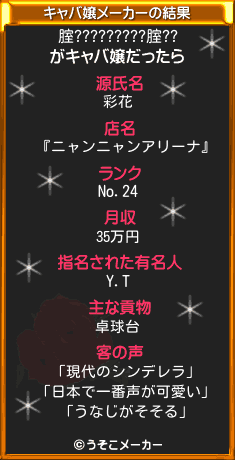 キャバ嬢メーカーの結果

腟?????????腟??
がキャバ嬢だったら

源氏名
彩花

店名
『ニャンニャンアリーナ』

ランク
No.24

月収
35万円

指名された有名人
Y.T

主な貢物
卓球台

客の声
「現代のシンデレラ」
「日本で一番声が可愛い」
「うなじがそそる」

©うそこメーカー